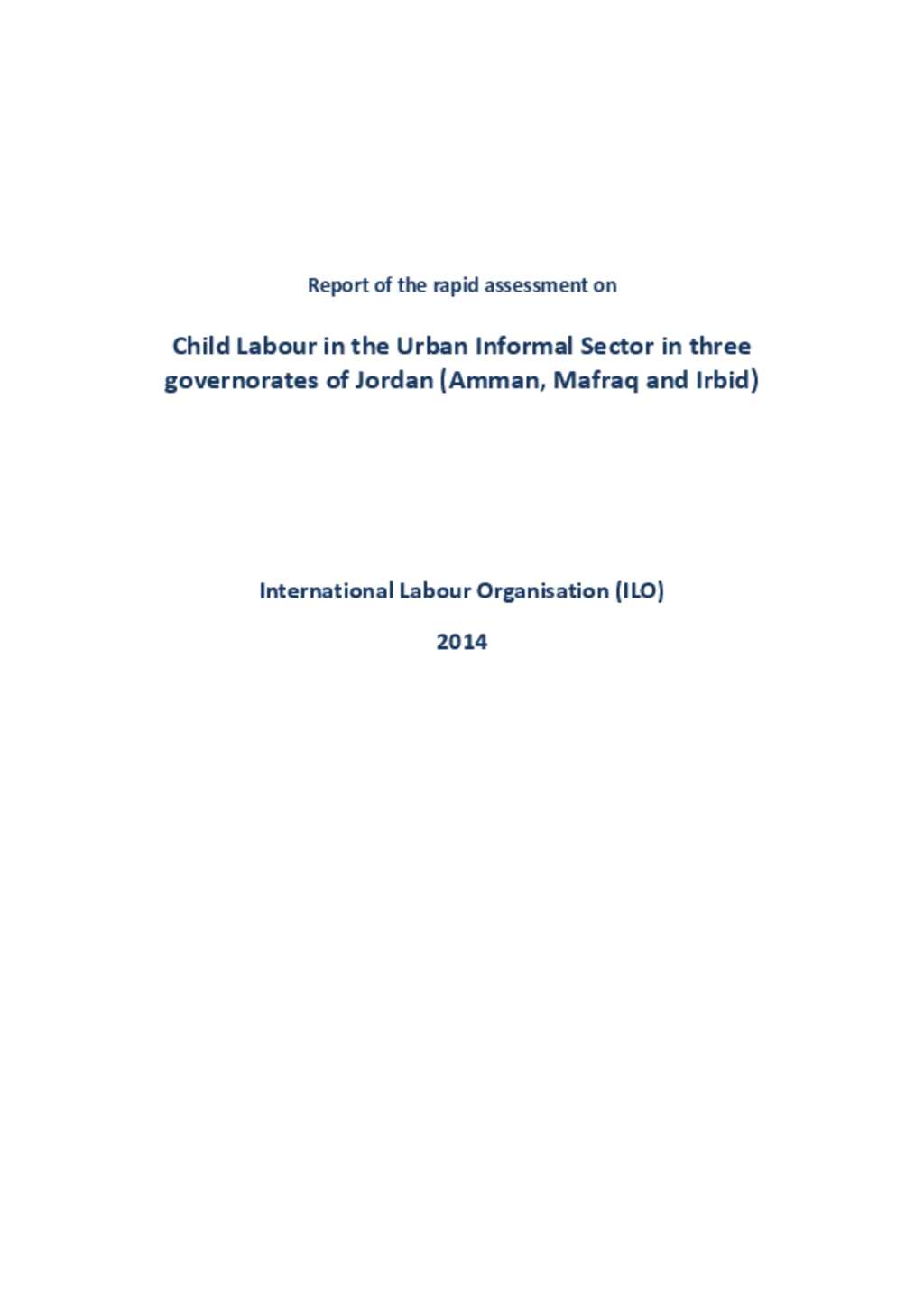 Report of the rapid assessment on

Child Labour in the Urban Informal Sector in three governorates of Jordan (Amman, Mafraq and Irbid)

International Labour Organisation (ILO)

2014